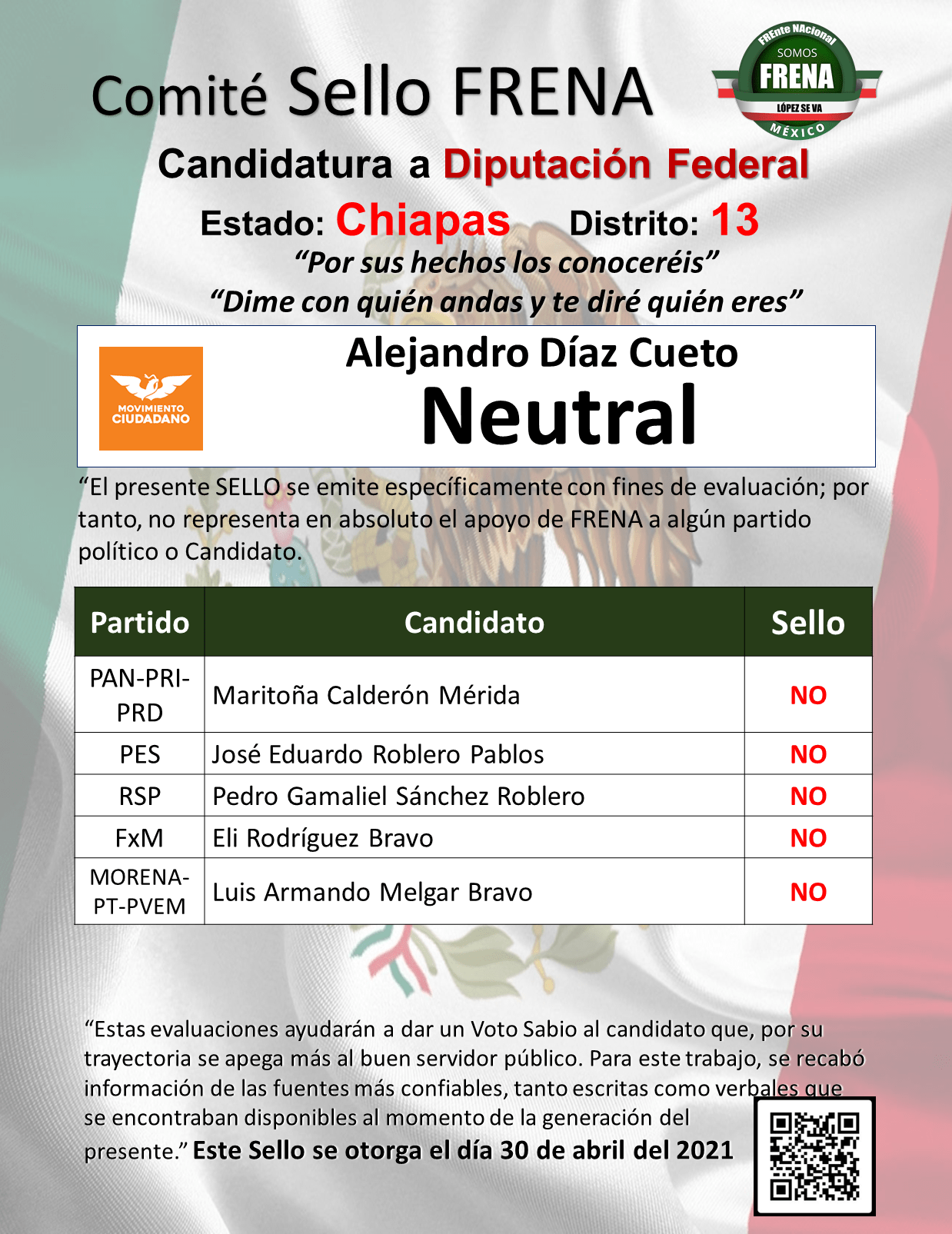 Comité Sello FRENA

FREnte NAcional
SOMOS
FRENA
LÓPEZ SE VA
MÉXICO

Candidatura a Diputación Federal

Estado: Chiapas Distrito: 13

“Por sus hechos los conoceréis”

“Dime con quién andas y te diré quién eres”

MOVIMIENTO CIUDADANO

Alejandro Díaz Cueto

Neutral

“El presente SELLO se emite específicamente con fines de evaluación; por tanto, no representa en absoluto el apoyo de FRENA a algún partido político o Candidato.

| Partido | Candidato | Sello |
|---|---|---|
| PAN-PRI-PRD | Maritoña Calderón Mérida | NO |
| PES | José Eduardo Roblero Pablos | NO |
| RSP | Pedro Gamaliel Sánchez Roblero | NO |
| FxM | Eli Rodríguez Bravo | NO |
| MORENA-PT-PVEM | Luis Armando Melgar Bravo | NO |

“Estas evaluaciones ayudarán a dar un Voto Sabio al candidato que, por su trayectoria se apega más al buen servidor público. Para este trabajo, se recabó información de las fuentes más confiables, tanto escritas como verbales que se encontraban disponibles al momento de la generación del presente.” Este Sello se otorga el día 30 de abril del 2021